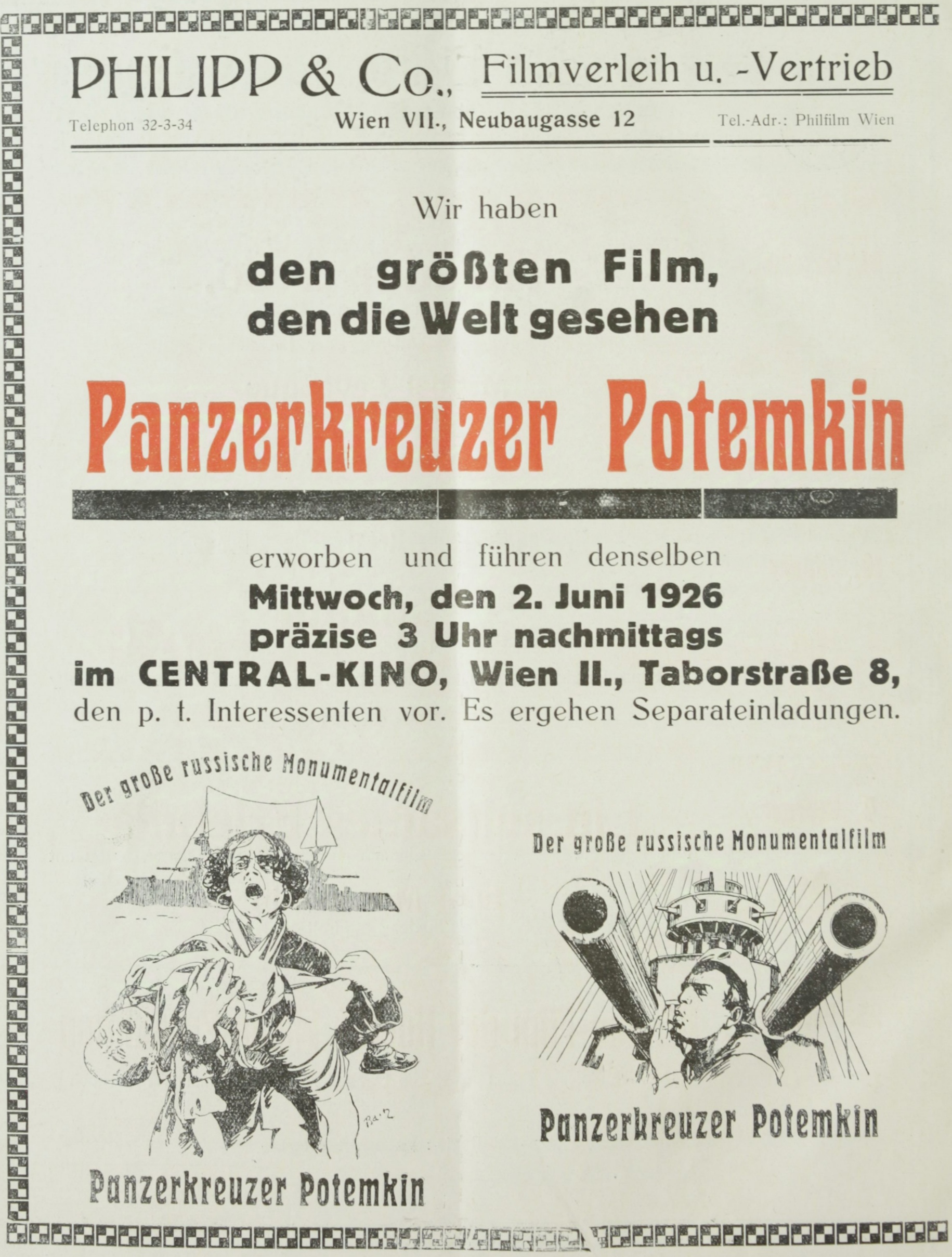 PHILIPP & Co., Filmverleih u. -Vertrieb

Telephon 32-3-34
Wien VII., Neubaugasse 12
Tel.-Adr.: Philfilm Wien

Wir haben

den größten Film, den die Welt gesehen

Panzerkreuzer Potemkin

erworben und führen denselben
Mittwoch, den 2. Juni 1926
präzise 3 Uhr nachmittags
im CENTRAL-KINO, Wien II., Taborstraße 8,
den p. t. Interessenten vor. Es ergehen Separateinladungen.

Der große russische Monumentalfilm

Panzerkreuzer Potemkin

Der große russische Monumentalfilm

Panzerkreuzer Potemkin